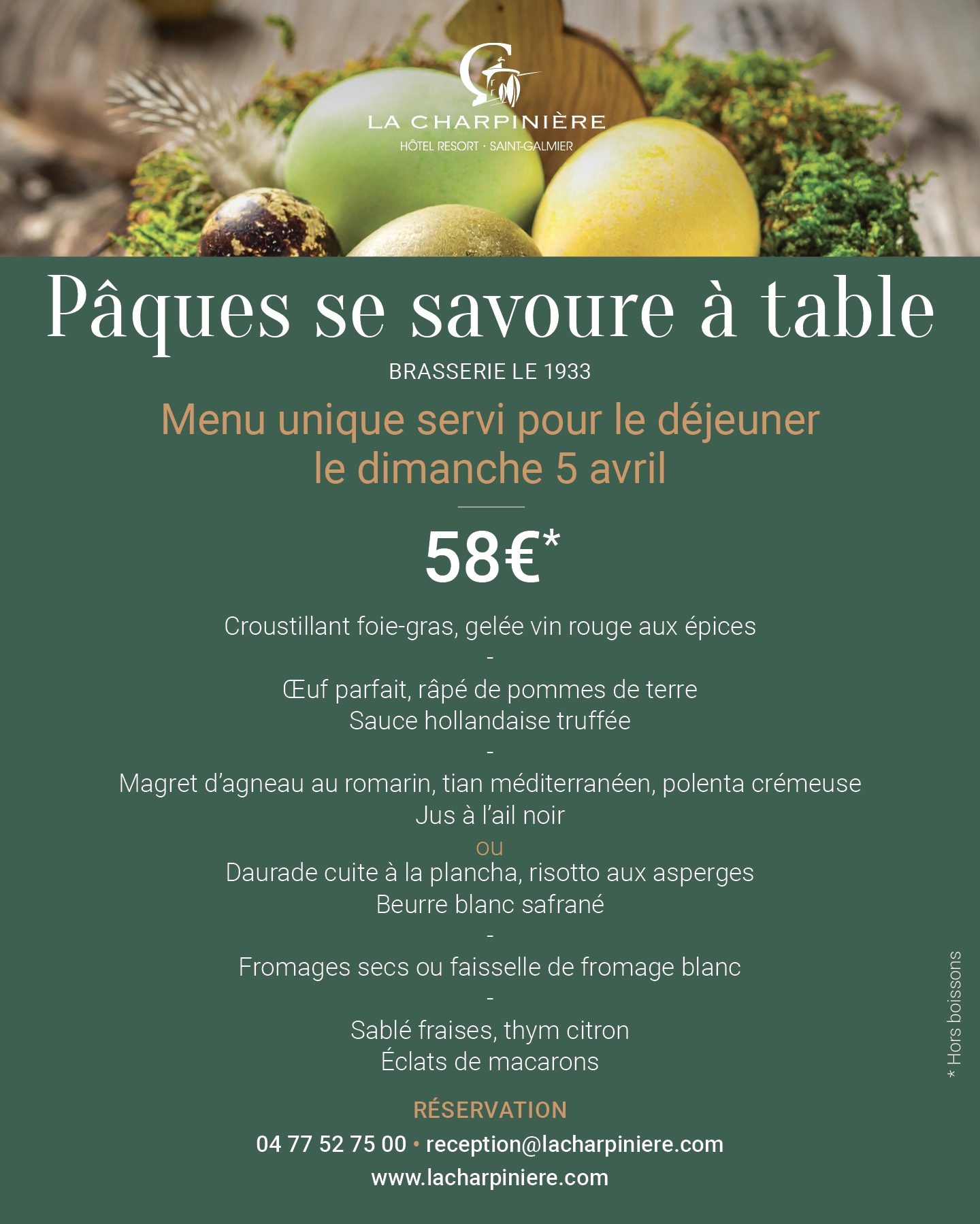 LA CHARPINIÈRE
HÔTEL RESORT · SAINT-GALMIER

Pâques se savoure à table

BRASSERIE LE 1933

Menu unique servi pour le déjeuner le dimanche 5 avril

58€*

Croustillant foie-gras, gelée vin rouge aux épices
-
Œuf parfait, râpé de pommes de terre
Sauce hollandaise truffée
-
Magret d'agneau au romarin, tian méditerranéen, polenta crémeuse
Jus à l'ail noir
ou
Daurade cuite à la plancha, risotto aux asperges
Beurre blanc safrané
-
Fromages secs ou faisselle de fromage blanc
-
Sablé fraises, thym citron
Éclats de macarons

RÉSERVATION
04 77 52 75 00 • reception@lacharpiniere.com
www.lacharpiniere.com

* Hors boissons